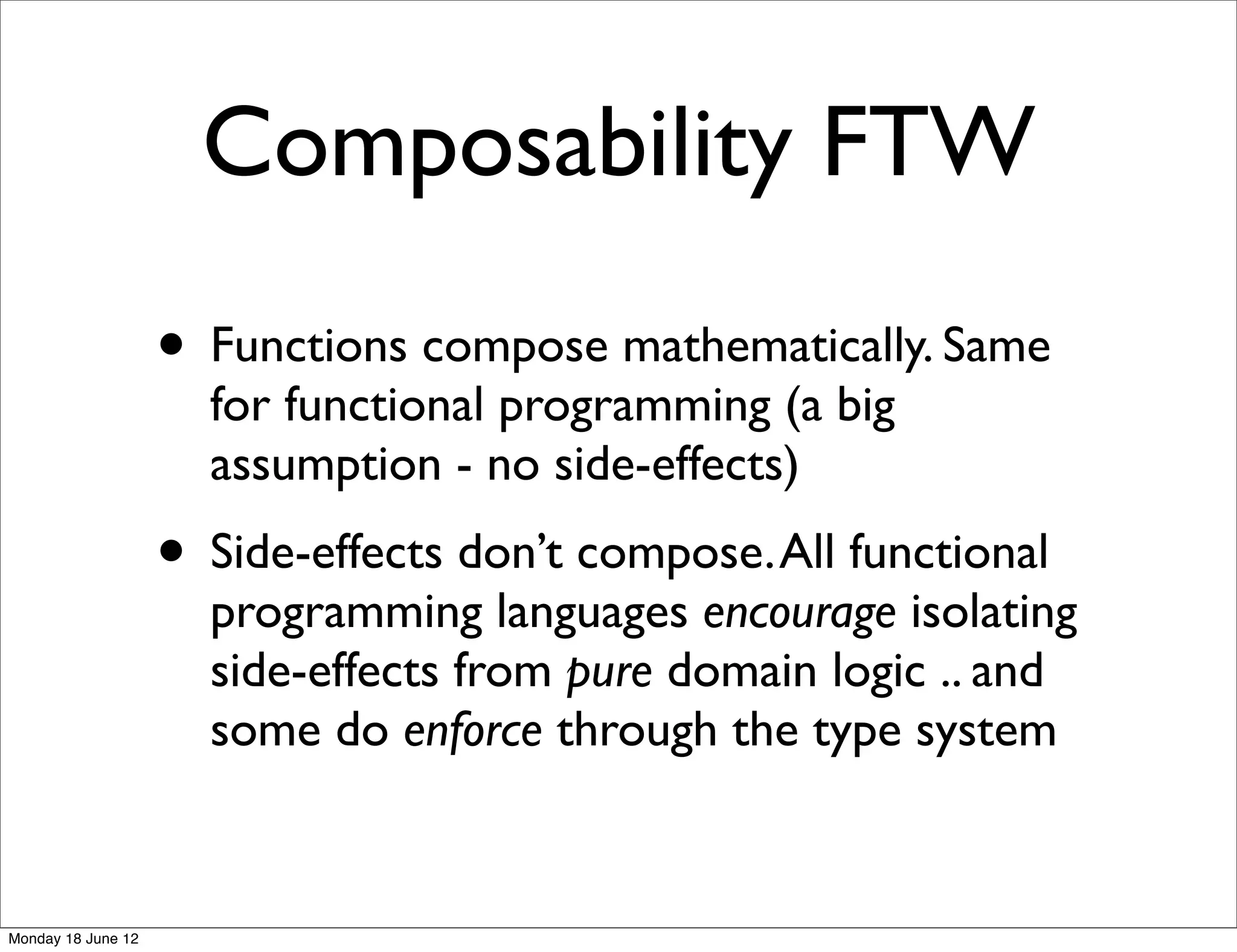 Composability FTW

• Functions compose mathematically. Same for functional programming (a big assumption - no side-effects)

• Side-effects don't compose. All functional programming languages encourage isolating side-effects from pure domain logic .. and some do enforce through the type system

Monday 18 June 12